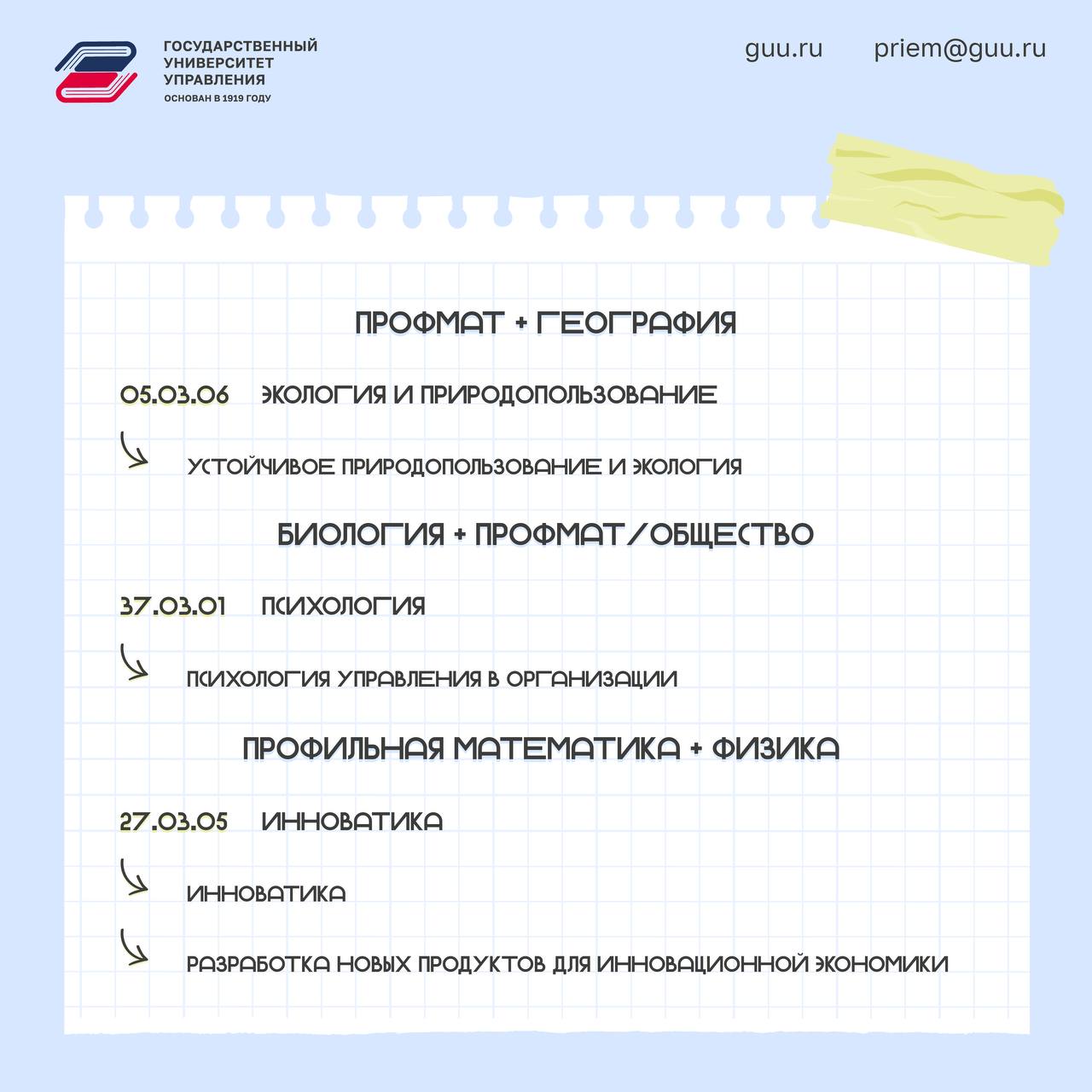 ГОСУДАРСТВЕННЫЙ УНИВЕРСИТЕТ УПРАВЛЕНИЯ
ОСНОВАН В 1919 ГОДУ

guu.ru priem@guu.ru

ПРОФМАТ + ГЕОГРАФИЯ

05.03.06 ЭКОЛОГИЯ И ПРИРОДОПОЛЬЗОВАНИЕ

УСТОЙЧИВОЕ ПРИРОДОПОЛЬЗОВАНИЕ И ЭКОЛОГИЯ

БИОЛОГИЯ + ПРОФМАТ/ОБЩЕСТВО

37.03.01 ПСИХОЛОГИЯ

ПСИХОЛОГИЯ УПРАВЛЕНИЯ В ОРГАНИЗАЦИИ

ПРОФИЛЬНАЯ МАТЕМАТИКА + ФИЗИКА

27.03.05 ИННОВАТИКА

ИННОВАТИКА

РАЗРАБОТКА НОВЫХ ПРОДУКТОВ ДЛЯ ИННОВАЦИОННОЙ ЭКОНОМИКИ